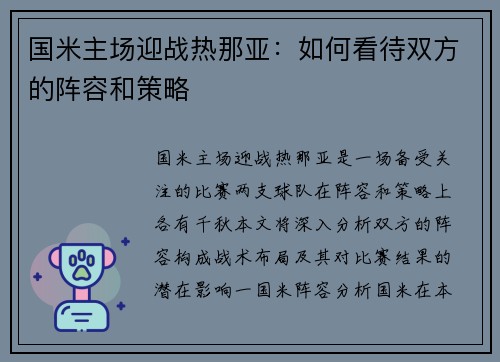 国米主场迎战热那亚：如何看待双方的阵容和策略

国米主场迎战热那亚是一场备受关注的比赛两支球队在阵容和策略上各有千秋本文将深入分析双方的阵容构成战术布局及其对比赛结果的潜在影响一国米阵容分析国米在本